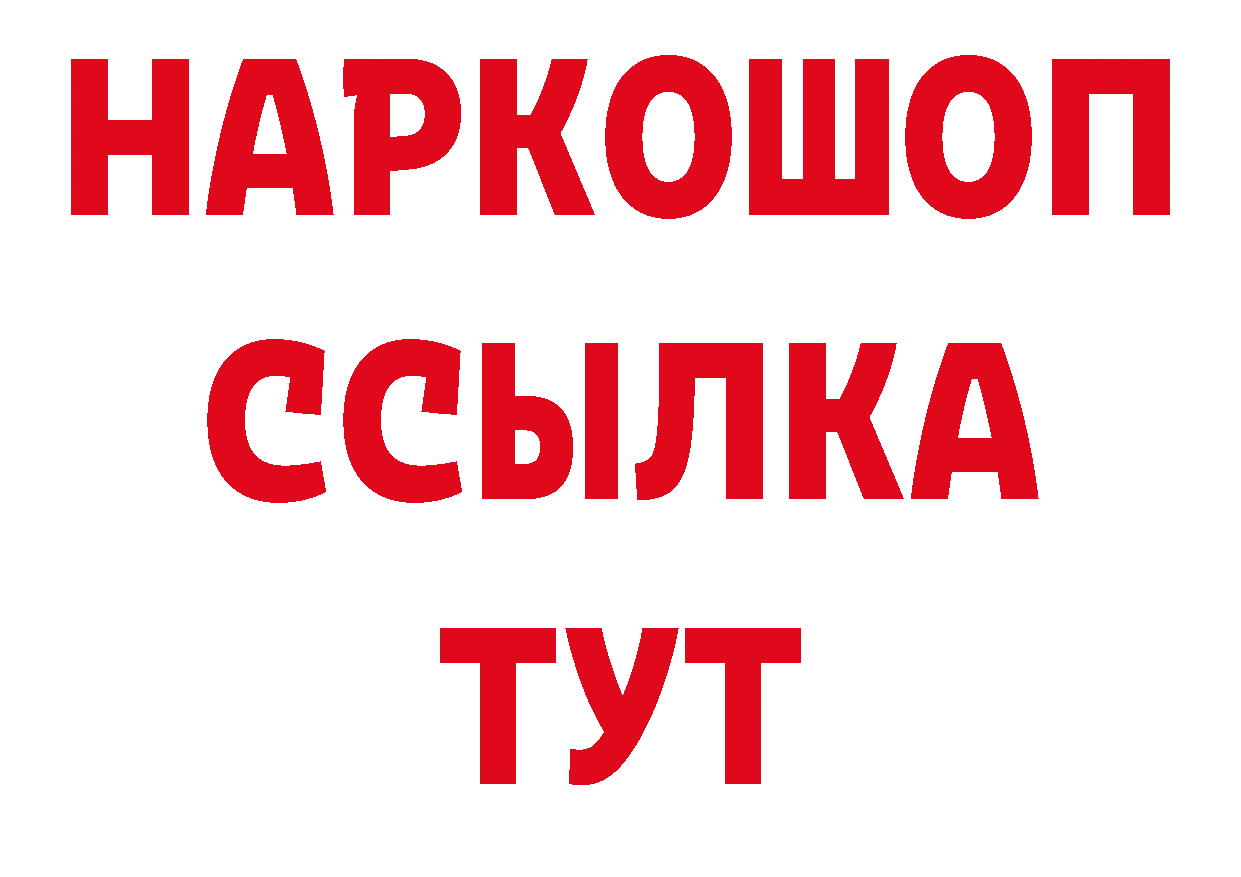 НАРКОШОП
ССЫЛКА
ТУТ